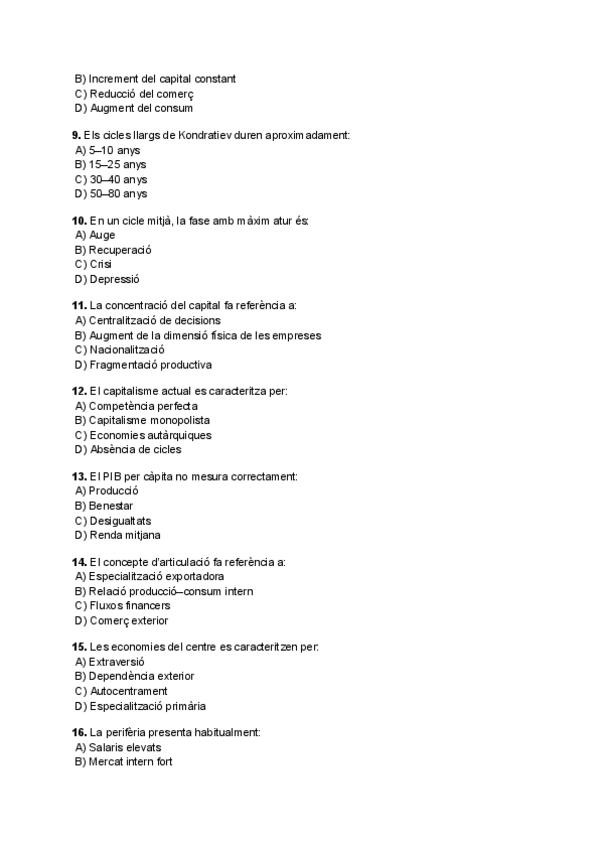 B) Increment del capital constant
C) Reducció del comerç
D) Augment del consum

**9.** Els cicles llargs de Kondratiev duren aproximadament:
A) 5–10 anys
B) 15–25 anys
C) 30–40 anys
D) 50–80 anys

**10.** En un cicle mitjà, la fase amb màxim atur és:
A) Auge
B) Recuperació
C) Crisi
D) Depressió

**11.** La concentració del capital fa referència a:
A) Centralització de decisions
B) Augment de la dimensió física de les empreses
C) Nacionalització
D) Fragmentació productiva

**12.** El capitalisme actual es caracteritza per:
A) Competència perfecta
B) Capitalisme monopolista
C) Economies autàrquiques
D) Absència de cicles

**13.** El PIB per càpita no mesura correctament:
A) Producció
B) Benestar
C) Desigualtats
D) Renda mitjana

**14.** El concepte d'articulació fa referència a:
A) Especialització exportadora
B) Relació producció–consum intern
C) Fluxos financers
D) Comerç exterior

**15.** Les economies del centre es caracteritzen per:
A) Extraversió
B) Dependència exterior
C) Autocentrament
D) Especialització primària

**16.** La perifèria presenta habitualment:
A) Salaris elevats
B) Mercat intern fort